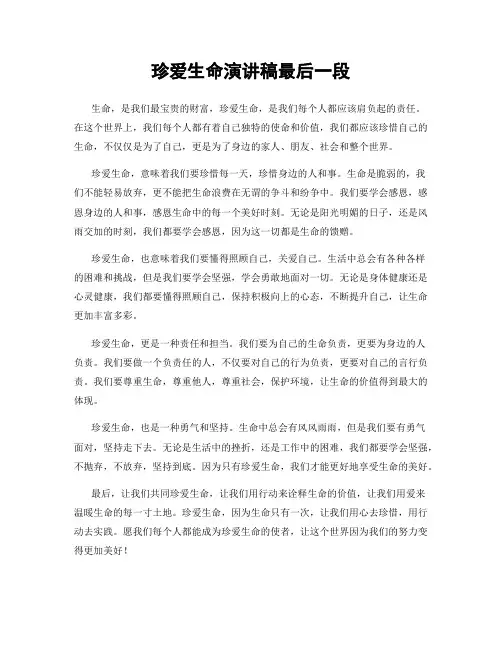 珍爱生命演讲稿最后一段

生命，是我们最宝贵的财富，珍爱生命，是我们每个人都应该肩负起的责任。在这个世界上，我们每个人都有着自己独特的使命和价值，我们都应该珍惜自己的生命，不仅仅是为了自己，更是为了身边的家人、朋友、社会和整个世界。

珍爱生命，意味着我们要珍惜每一天，珍惜身边的人和事。生命是脆弱的，我们不能轻易放弃，更不能把生命浪费在无谓的争斗和纷争中。我们要学会感恩，感恩身边的人和事，感恩生命中的每一个美好时刻。无论是阳光明媚的日子，还是风雨交加的时刻，我们都要学会感恩，因为这一切都是生命的馈赠。

珍爱生命，也意味着我们要懂得照顾自己，关爱自己。生活中总会有各种各样的困难和挑战，但是我们要学会坚强，学会勇敢地面对一切。无论是身体健康还是心灵健康，我们都要懂得照顾自己，保持积极向上的心态，不断提升自己，让生命更加丰富多彩。

珍爱生命，更是一种责任和担当。我们要为自己的生命负责，更要为身边的人负责。我们要做一个负责任的人，不仅要对自己的行为负责，更要对自己的言行负责。我们要尊重生命，尊重他人，尊重社会，保护环境，让生命的价值得到最大的体现。

珍爱生命，也是一种勇气和坚持。生命中总会有风风雨雨，但是我们要有勇气面对，坚持走下去。无论是生活中的挫折，还是工作中的困难，我们都要学会坚强，不抛弃，不放弃，坚持到底。因为只有珍爱生命，我们才能更好地享受生命的美好。

最后，让我们共同珍爱生命，让我们用行动来诠释生命的价值，让我们用爱来温暖生命的每一寸土地。珍爱生命，因为生命只有一次，让我们用心去珍惜，用行动去实践。愿我们每个人都能成为珍爱生命的使者，让这个世界因为我们的努力变得更加美好！